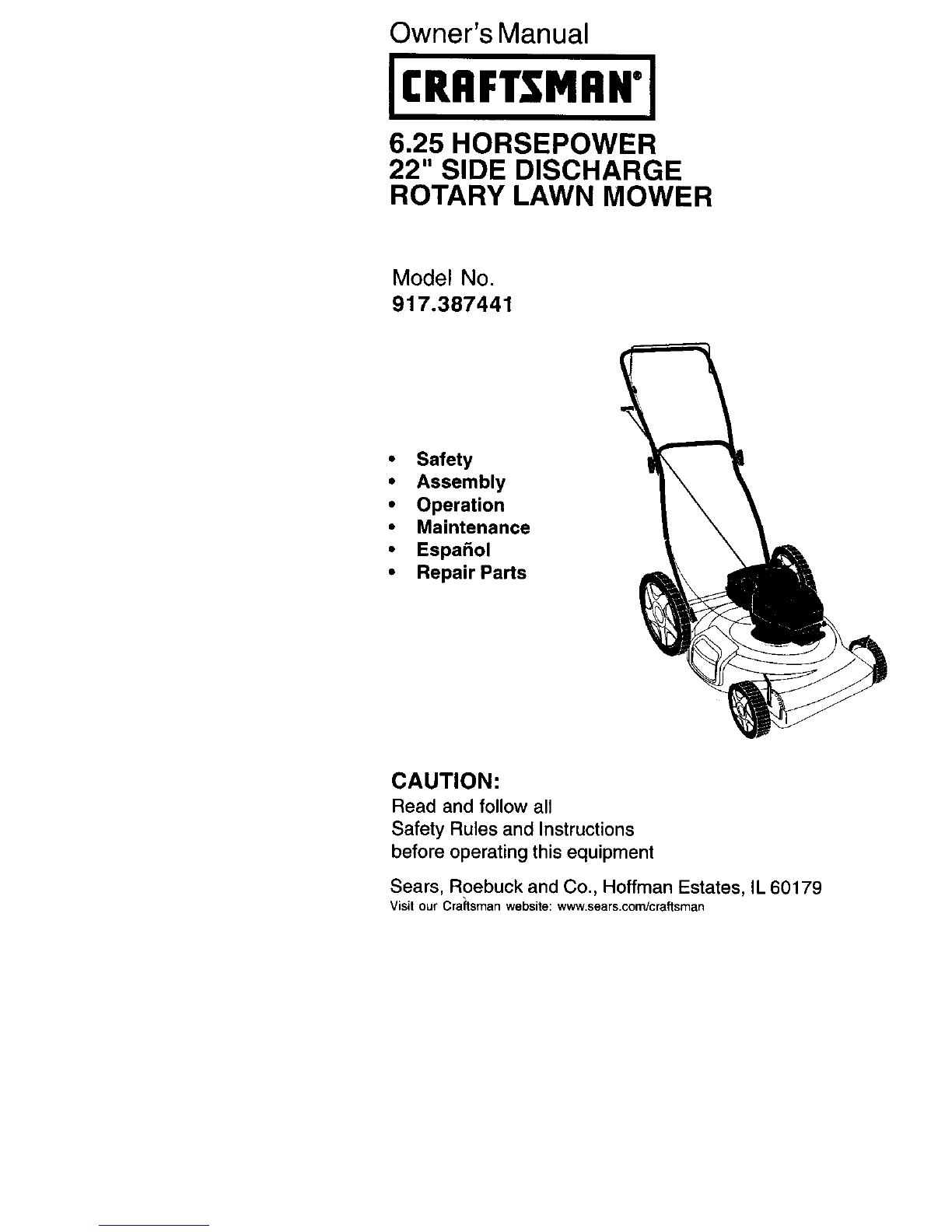 Owner's Manual

CRAFTSMAN®

6.25 HORSEPOWER
22" SIDE DISCHARGE
ROTARY LAWN MOWER

Model No.
917.387441

• Safety
• Assembly
• Operation
• Maintenance
• Español
• Repair Parts

CAUTION:
Read and follow all
Safety Rules and Instructions
before operating this equipment

Sears, Roebuck and Co., Hoffman Estates, IL 60179
Visit our Craftsman website: www.sears.com/craftsman